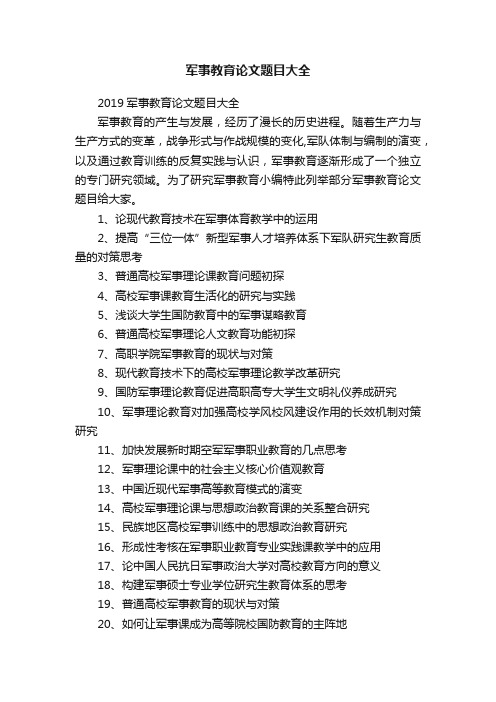 军事教育论文题目大全

2019 军事教育论文题目大全

军事教育的产生与发展，经历了漫长的历史进程。随着生产力与生产方式的变革，战争形式与作战规模的变化,军队体制与编制的演变，以及通过教育训练的反复实践与认识，军事教育逐渐形成了一个独立的专门研究领域。为了研究军事教育小编特此列举部分军事教育论文题目给大家。

1、论现代教育技术在军事体育教学中的运用

2、提高“三位一体”新型军事人才培养体系下军队研究生教育质量的对策思考

3、普通高校军事理论课教育问题初探

4、高校军事课教育生活化的研究与实践

5、浅谈大学生国防教育中的军事谋略教育

6、普通高校军事理论人文教育功能初探

7、高职学院军事教育的现状与对策

8、现代教育技术下的高校军事理论教学改革研究

9、国防军事理论教育促进高职高专大学生文明礼仪养成研究

10、军事理论教育对加强高校学风校风建设作用的长效机制对策研究

11、加快发展新时期空军军事职业教育的几点思考

12、军事理论课中的社会主义核心价值观教育

13、中国近现代军事高等教育模式的演变

14、高校军事理论课与思想政治教育课的关系整合研究

15、民族地区高校军事训练中的思想政治教育研究

16、形成性考核在军事职业教育专业实践课教学中的应用

17、论中国人民抗日军事政治大学对高校教育方向的意义

18、构建军事硕士专业学位研究生教育体系的思考

19、普通高校军事教育的现状与对策

20、如何让军事课成为高等院校国防教育的主阵地